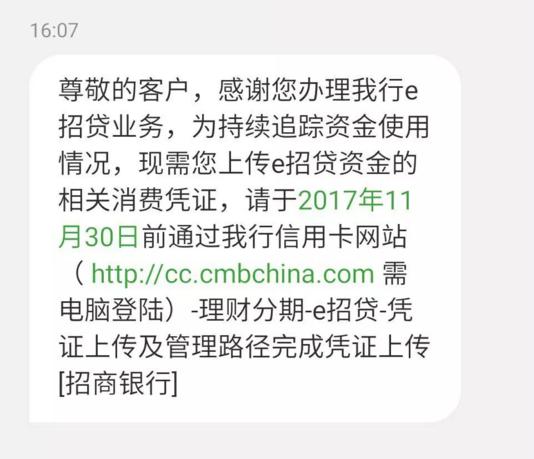 16:07

尊敬的客户，感谢您办理我行e招贷业务，为持续追踪资金使用情况，现需您上传e招贷资金的相关消费凭证，请于2017年11月30日前通过我行信用卡网站（ http://cc.cmbchina.com 需电脑登陆）-理财分期-e招贷-凭证上传及管理路径完成凭证上传[招商银行]